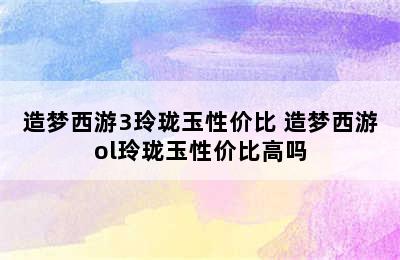 造梦西游3玲珑玉性价比 造梦西游ol玲珑玉性价比高吗